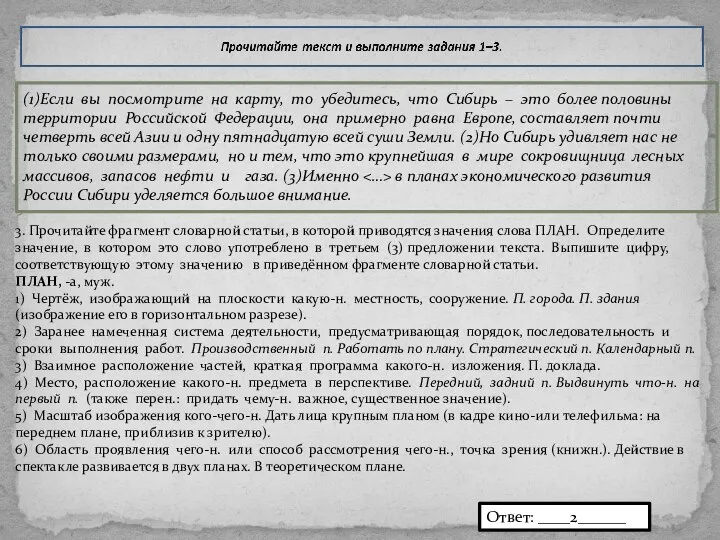 Прочитайте текст и выполните задания 1–3.

(1)Если вы посмотрите на карту, то убедитесь, что Сибирь – это более половины территории Российской Федерации, она примерно равна Европе, составляет почти четверть всей Азии и одну пятнадцатую всей суши Земли. (2)Но Сибирь удивляет нас не только своими размерами, но и тем, что это крупнейшая в мире сокровищница лесных массивов, запасов нефти и газа. (3)Именно <...> в планах экономического развития России Сибири уделяется большое внимание.

3. Прочитайте фрагмент словарной статьи, в которой приводятся значения слова ПЛАН. Определите значение, в котором это слово употреблено в третьем (3) предложении текста. Выпишите цифру, соответствующую этому значению в приведённом фрагменте словарной статьи.
ПЛАН, -а, муж.
1) Чертёж, изображающий на плоскости какую-н. местность, сооружение. П. города. П. здания (изображение его в горизонтальном разрезе).
2) Заранее намеченная система деятельности, предусматривающая порядок, последовательность и сроки выполнения работ. Производственный п. Работать по плану. Стратегический п. Календарный п.
3) Взаимное расположение частей, краткая программа какого-н. изложения. П. доклада.
4) Место, расположение какого-н. предмета в перспективе. Передний, задний п. Выдвинуть что-н. на первый п. (также перен.: придать чему-н. важное, существенное значение).
5) Масштаб изображения кого-чего-н. Дать лица крупным планом (в кадре кино-или телефильма: на переднем плане, приблизив к зрителю).
6) Область проявления чего-н. или способ рассмотрения чего-н., точка зрения (книжн.). Действие в спектакле развивается в двух планах. В теоретическом плане.

Ответ: ____2______